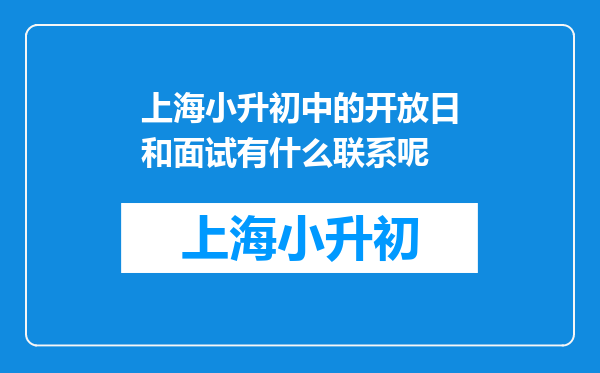 上海小升初中的开放日和面试有什么联系呢

上海小升初